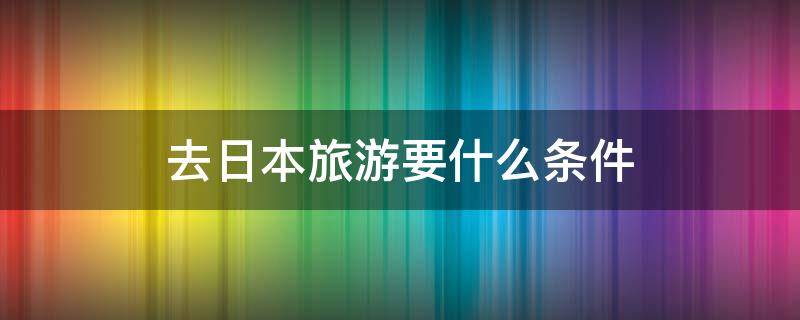 去日本旅游要什么条件